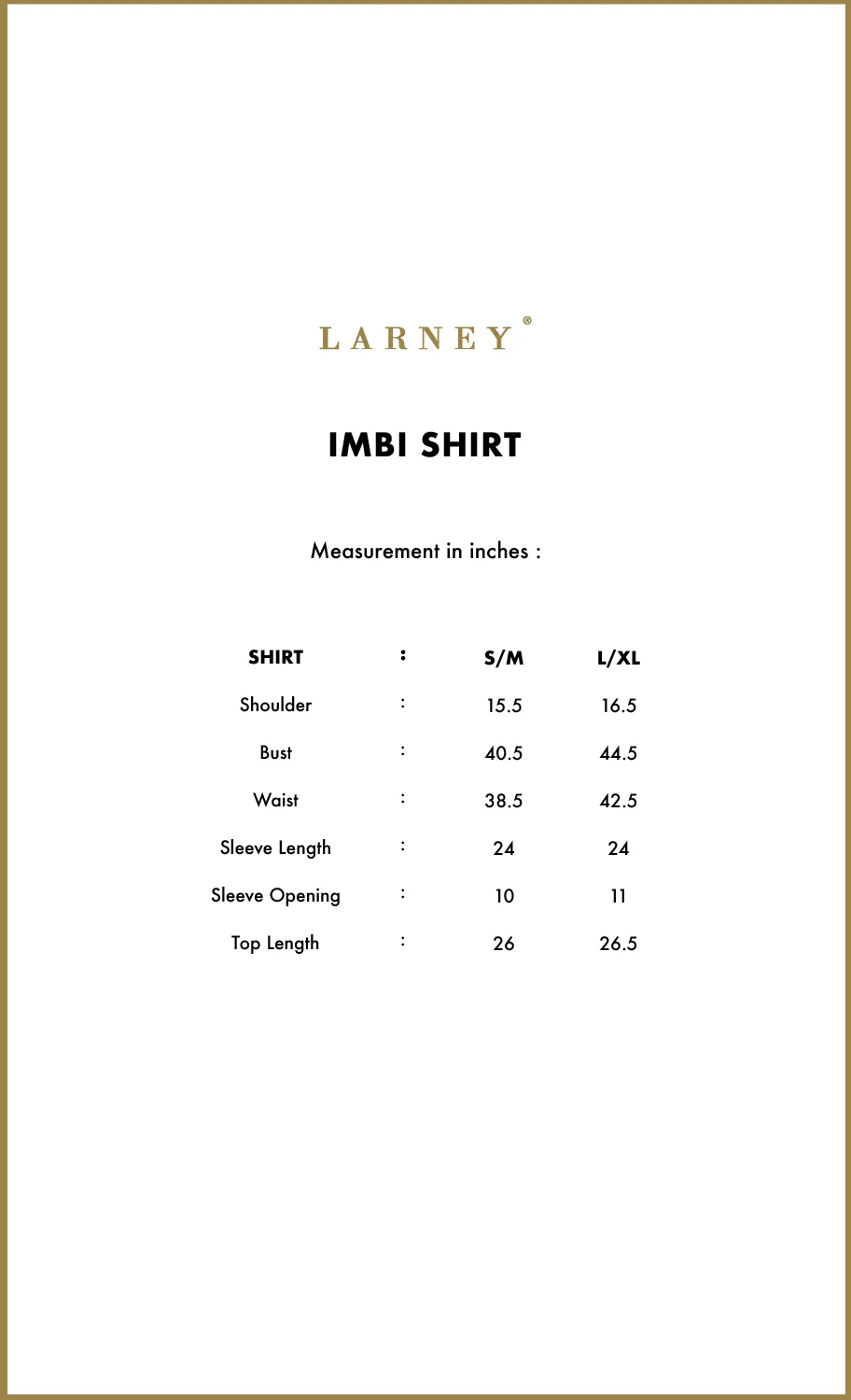 LARNEY®

IMBI SHIRT

Measurement in inches :

| SHIRT | : | S/M | L/XL |
|---|---|---|---|
| Shoulder | : | 15.5 | 16.5 |
| Bust | : | 40.5 | 44.5 |
| Waist | : | 38.5 | 42.5 |
| Sleeve Length | : | 24 | 24 |
| Sleeve Opening | : | 10 | 11 |
| Top Length | : | 26 | 26.5 |